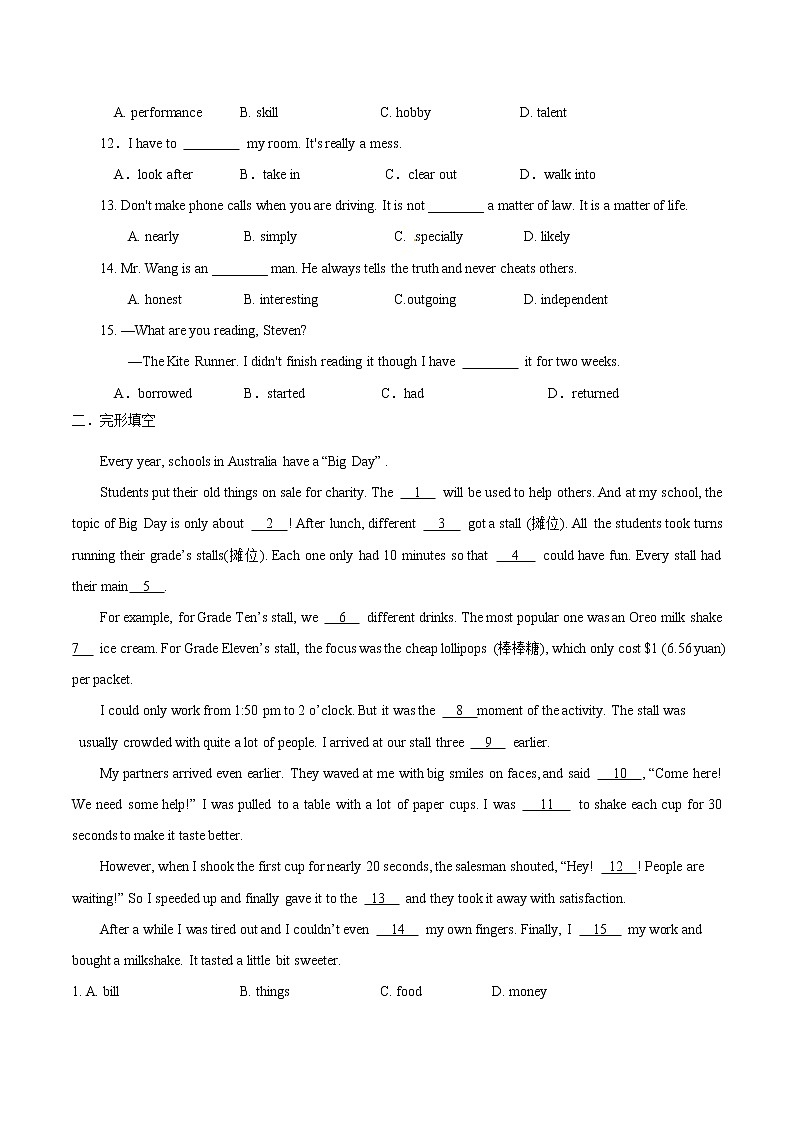 A. performance B. skill C. hobby D. talent

12．I have to ________ my room. It's really a mess.

A．look after B．take in C．clear out D．walk into

13. Don't make phone calls when you are driving. It is not ________ a matter of law. It is a matter of life.

A. nearly B. simply C. .specially D. likely

14. Mr. Wang is an ________ man. He always tells the truth and never cheats others.

A. honest B. interesting C.outgoing D. independent

15. —What are you reading, Steven?

—The Kite Runner. I didn't finish reading it though I have ________ it for two weeks.

A．borrowed B．started C．had D．returned

二．完形填空

Every year, schools in Australia have a “Big Day” .

Students put their old things on sale for charity. The __1__ will be used to help others. And at my school, the topic of Big Day is only about __2__! After lunch, different __3__ got a stall (摊位). All the students took turns running their grade’s stalls(摊位). Each one only had 10 minutes so that __4__ could have fun. Every stall had their main__5__.

For example, for Grade Ten’s stall, we __6__ different drinks. The most popular one was an Oreo milk shake 7__ ice cream. For Grade Eleven’s stall, the focus was the cheap lollipops (棒棒糖), which only cost $1 (6.56 yuan) per packet.

I could only work from 1:50 pm to 2 o’clock. But it was the __8__moment of the activity. The stall was usually crowded with quite a lot of people. I arrived at our stall three __9__ earlier.

My partners arrived even earlier. They waved at me with big smiles on faces, and said __10__, “Come here! We need some help!” I was pulled to a table with a lot of paper cups. I was __11__ to shake each cup for 30 seconds to make it taste better.

However, when I shook the first cup for nearly 20 seconds, the salesman shouted, “Hey! __12__! People are waiting!” So I speeded up and finally gave it to the __13__ and they took it away with satisfaction.

After a while I was tired out and I couldn’t even __14__ my own fingers. Finally, I __15__ my work and bought a milkshake. It tasted a little bit sweeter.

1. A. bill B. things C. food D. money